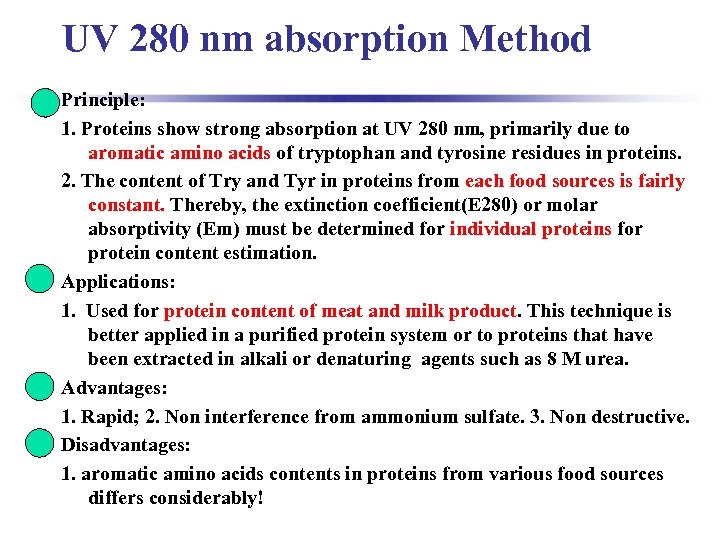 UV 280 nm absorption Method

Principle:

1. Proteins show strong absorption at UV 280 nm, primarily due to aromatic amino acids of tryptophan and tyrosine residues in proteins.

2. The content of Try and Tyr in proteins from each food sources is fairly constant. Thereby, the extinction coefficient(E280) or molar absorptivity (Em) must be determined for individual proteins for protein content estimation.

Applications:

1. Used for protein content of meat and milk product. This technique is better applied in a purified protein system or to proteins that have been extracted in alkali or denaturing agents such as 8 M urea.

Advantages:

1. Rapid; 2. Non interference from ammonium sulfate. 3. Non destructive.

Disadvantages:

1. aromatic amino acids contents in proteins from various food sources differs considerably!